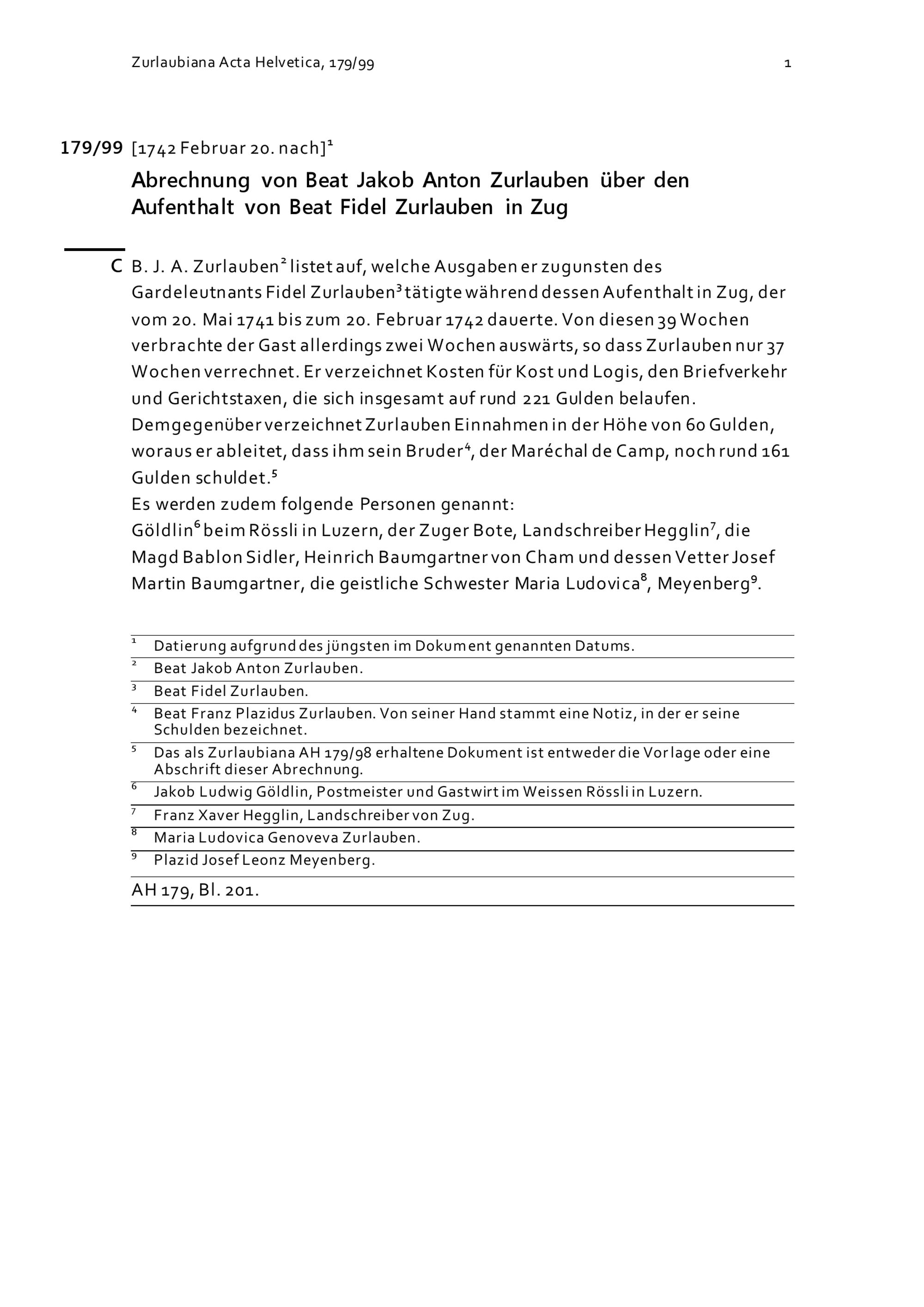 Zurlaubiana Acta Helvetica, 179/99

1

179/99 [1742 Februar 20. nach]$^1$

Abrechnung von Beat Jakob Anton Zurlauben über den Aufenthalt von Beat Fidel Zurlauben in Zug

C B. J. A. Zurlauben$^2$ listet auf, welche Ausgaben er zugunsten des Gardeleutnants Fidel Zurlauben$^3$ tätigte während dessen Aufenthalt in Zug, der vom 20. Mai 1741 bis zum 20. Februar 1742 dauerte. Von diesen 39 Wochen verbrachte der Gast allerdings zwei Wochen auswärts, so dass Zurlauben nur 37 Wochen verrechnet. Er verzeichnet Kosten für Kost und Logis, den Briefverkehr und Gerichtstaxen, die sich insgesamt auf rund 221 Gulden belaufen. Demgegenüber verzeichnet Zurlauben Einnahmen in der Höhe von 60 Gulden, woraus er ableitet, dass ihm sein Bruder$^4$, der Maréchal de Camp, noch rund 161 Gulden schuldet.$^5$
Es werden zudem folgende Personen genannt:
Göldlin$^6$ beim Rössli in Luzern, der Zuger Bote, Landschreiber Hegglin$^7$, die Magd Bablon Sidler, Heinrich Baumgartner von Cham und dessen Vetter Josef Martin Baumgartner, die geistliche Schwester Maria Ludovica$^8$, Meyenberg$^9$.

$^1$ Datierung aufgrund des jüngsten im Dokument genannten Datums.
$^2$ Beat Jakob Anton Zurlauben.
$^3$ Beat Fidel Zurlauben.
$^4$ Beat Franz Plazidus Zurlauben. Von seiner Hand stammt eine Notiz, in der er seine Schulden bezeichnet.
$^5$ Das als Zurlaubiana AH 179/98 erhaltene Dokument ist entweder die Vorlage oder eine Abschrift dieser Abrechnung.
$^6$ Jakob Ludwig Göldlin, Postmeister und Gastwirt im Weissen Rössli in Luzern.
$^7$ Franz Xaver Hegglin, Landschreiber von Zug.
$^8$ Maria Ludovica Genoveva Zurlauben.
$^9$ Plazid Josef Leonz Meyenberg.

AH 179, Bl. 201.